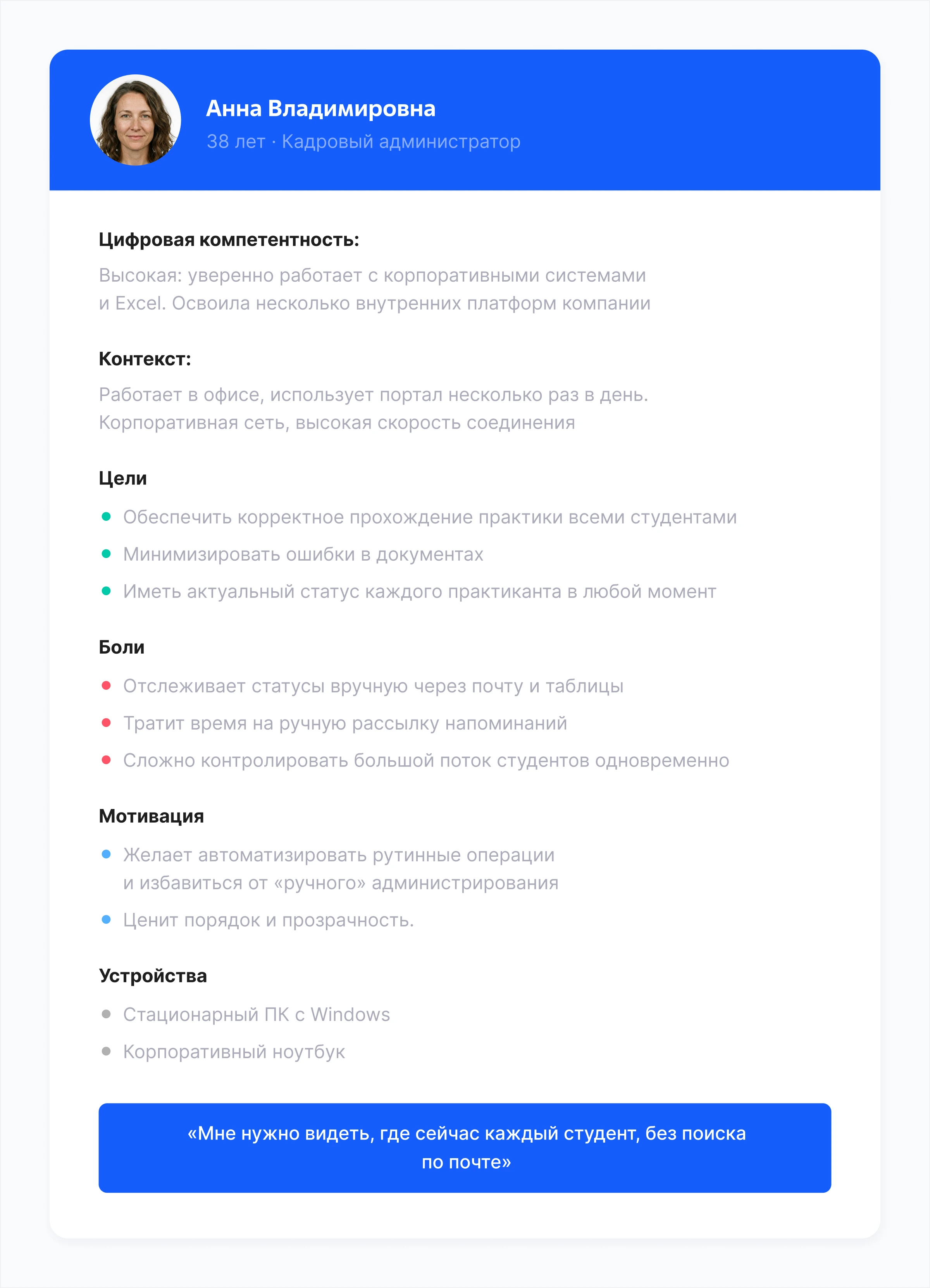 Анна Владимировна
38 лет · Кадровый администратор

Цифровая компетентность:
Высокая: уверенно работает с корпоративными системами и Excel. Освоила несколько внутренних платформ компании

Контекст:
Работает в офисе, использует портал несколько раз в день. Корпоративная сеть, высокая скорость соединения

Цели
- Обеспечить корректное прохождение практики всеми студентами
- Минимизировать ошибки в документах
- Иметь актуальный статус каждого практиканта в любой момент

Боли
- Отслеживает статусы вручную через почту и таблицы
- Тратит время на ручную рассылку напоминаний
- Сложно контролировать большой поток студентов одновременно

Мотивация
- Желает автоматизировать рутинные операции и избавиться от «ручного» администрирования
- Ценит порядок и прозрачность.

Устройства
- Стационарный ПК с Windows
- Корпоративный ноутбук

«Мне нужно видеть, где сейчас каждый студент, без поиска по почте»